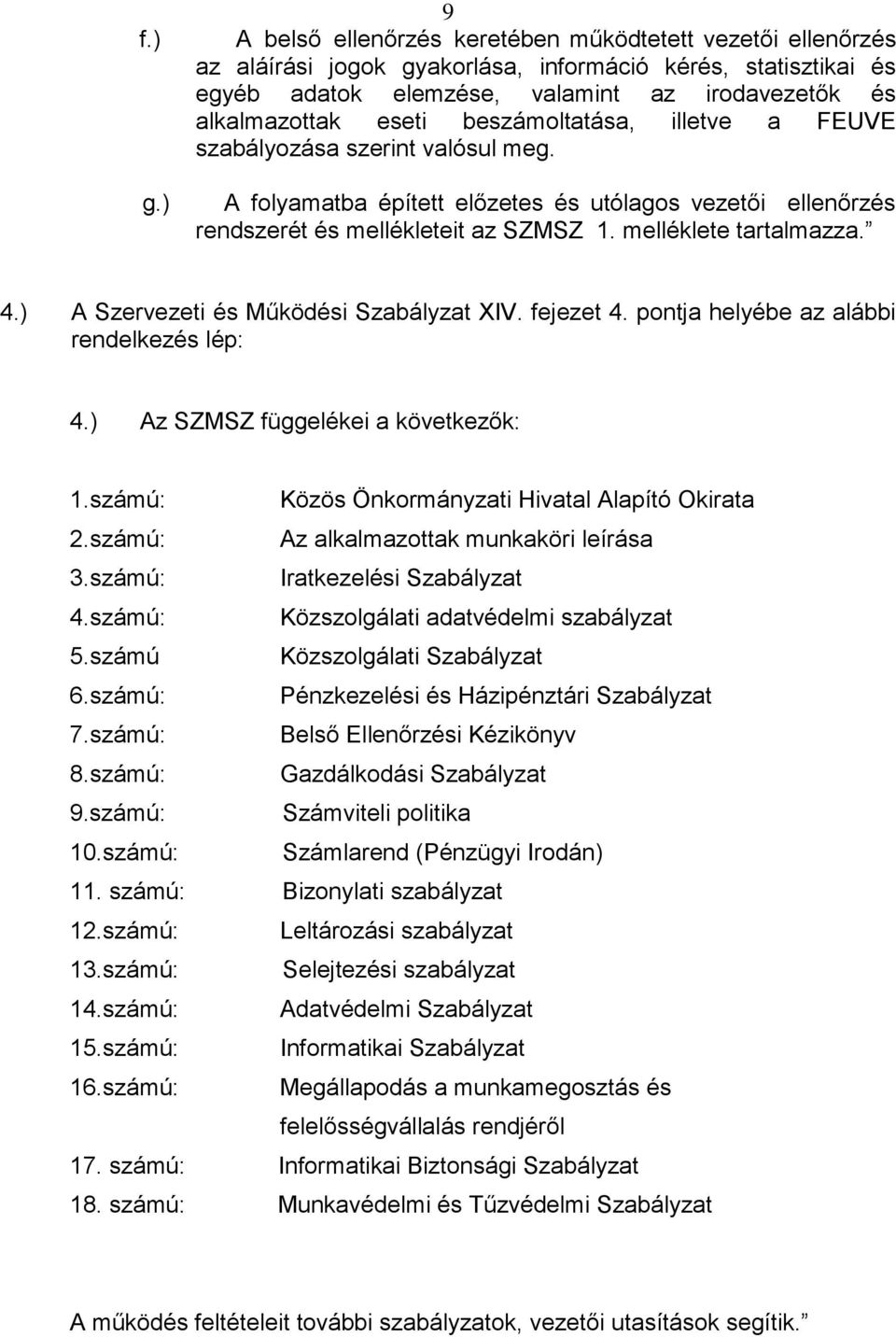 9

f.) A belső ellenőrzés keretében működtetett vezetői ellenőrzés az aláírási jogok gyakorlása, információ kérés, statisztikai és egyéb adatok elemzése, valamint az irodavezetők és alkalmazottak eseti beszámoltatása, illetve a FEUVE szabályozása szerint valósul meg.

g.) A folyamatba épített előzetes és utólagos vezetői ellenőrzés rendszerét és mellékleteit az SZMSZ 1. melléklete tartalmazza.”

4.) A Szervezeti és Működési Szabályzat XIV. fejezet 4. pontja helyébe az alábbi rendelkezés lép:

4.) Az SZMSZ függelékei a következők:

1.számú: Közös Önkormányzati Hivatal Alapító Okirata
2.számú: Az alkalmazottak munkaköri leírása
3.számú: Iratkezelési Szabályzat
4.számú: Közszolgálati adatvédelmi szabályzat
5.számú Közszolgálati Szabályzat
6.számú: Pénzkezelési és Házipénztári Szabályzat
7.számú: Belső Ellenőrzési Kézikönyv
8.számú: Gazdálkodási Szabályzat
9.számú: Számviteli politika
10.számú: Számlarend (Pénzügyi Irodán)
11. számú: Bizonylati szabályzat
12.számú: Leltározási szabályzat
13.számú: Selejtezési szabályzat
14.számú: Adatvédelmi Szabályzat
15.számú: Informatikai Szabályzat
16.számú: Megállapodás a munkamegosztás és felelősségvállalás rendjéről
17. számú: Informatikai Biztonsági Szabályzat
18. számú: Munkavédelmi és Tűzvédelmi Szabályzat

A működés feltételeit további szabályzatok, vezetői utasítások segítik.”